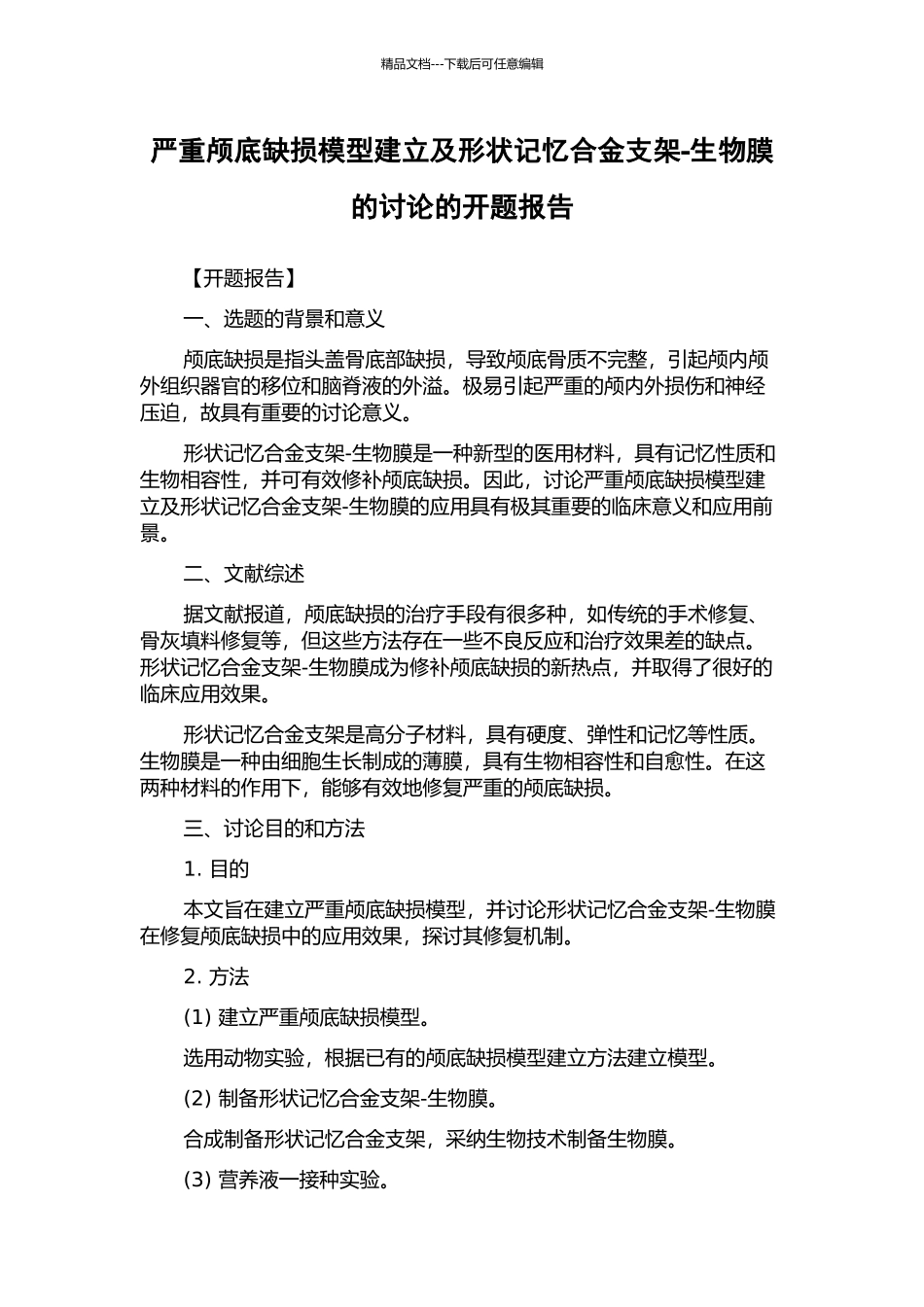 精品文档---下载后可任意编辑

严重颅底缺损模型建立及形状记忆合金支架-生物膜的讨论的开题报告

【开题报告】

一、选题的背景和意义

颅底缺损是指头盖骨底部缺损，导致颅底骨质不完整，引起颅内颅外组织器官的移位和脑脊液的外溢。极易引起严重的颅内外损伤和神经压迫，故具有重要的讨论意义。

形状记忆合金支架-生物膜是一种新型的医用材料，具有记忆性质和生物相容性，并可有效修补颅底缺损。因此，讨论严重颅底缺损模型建立及形状记忆合金支架-生物膜的应用具有极其重要的临床意义和应用前景。

二、文献综述

据文献报道，颅底缺损的治疗手段有很多种，如传统的手术修复、骨灰填料修复等，但这些方法存在一些不良反应和治疗效果差的缺点。形状记忆合金支架-生物膜成为修补颅底缺损的新热点，并取得了很好的临床应用效果。

形状记忆合金支架是高分子材料，具有硬度、弹性和记忆等性质。生物膜是一种由细胞生长制成的薄膜，具有生物相容性和自愈性。在这两种材料的作用下，能够有效地修复严重的颅底缺损。

三、讨论目的和方法

1. 目的

本文旨在建立严重颅底缺损模型，并讨论形状记忆合金支架-生物膜在修复颅底缺损中的应用效果，探讨其修复机制。

2. 方法

(1) 建立严重颅底缺损模型。

选用动物实验，根据已有的颅底缺损模型建立方法建立模型。

(2) 制备形状记忆合金支架-生物膜。

合成制备形状记忆合金支架，采纳生物技术制备生物膜。

(3) 营养液一接种实验。